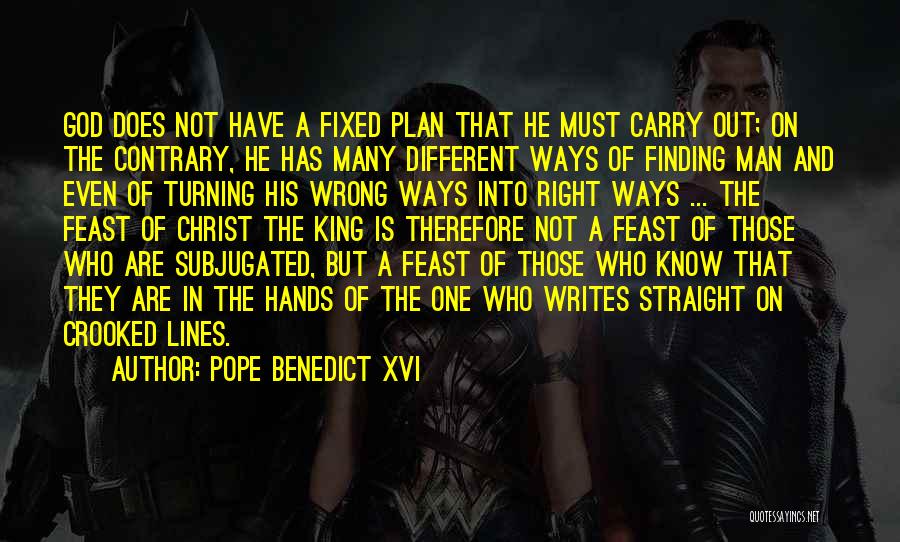 GOD DOES NOT HAVE A FIXED PLAN THAT HE MUST CARRY OUT; ON THE CONTRARY, HE HAS MANY DIFFERENT WAYS OF FINDING MAN AND EVEN OF TURNING HIS WRONG WAYS INTO RIGHT WAYS ... THE FEAST OF CHRIST THE KING IS THEREFORE NOT A FEAST OF THOSE WHO ARE SUBJUGATED, BUT A FEAST OF THOSE WHO KNOW THAT THEY ARE IN THE HANDS OF THE ONE WHO WRITES STRAIGHT ON CROOKED LINES.

AUTHOR: POPE BENEDICT XVI

QUOTESSAYINGS.NET